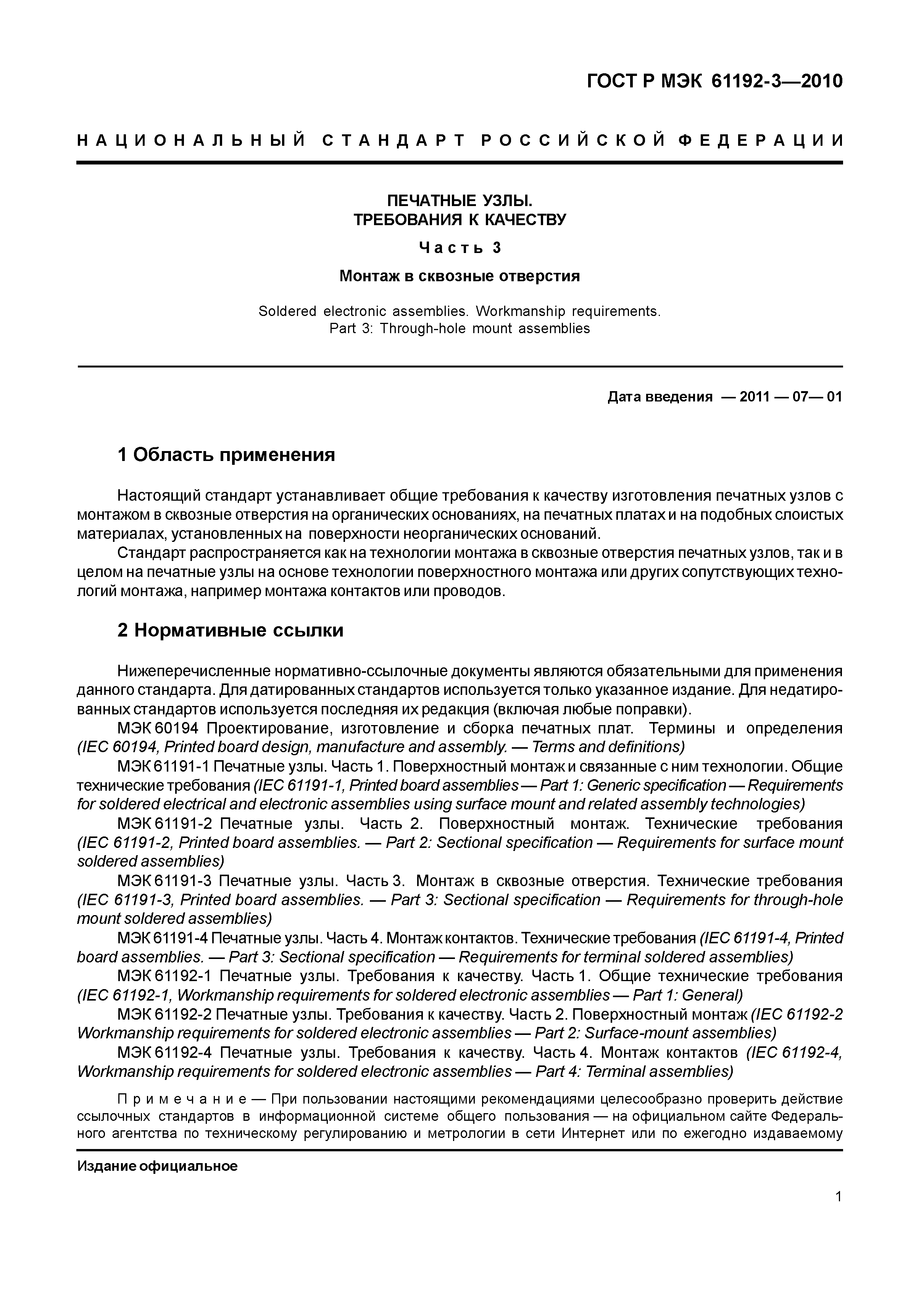 ГОСТ Р МЭК 61192-3—2010

НАЦИОНАЛЬНЫЙ СТАНДАРТ РОССИЙСКОЙ ФЕДЕРАЦИИ

ПЕЧАТНЫЕ УЗЛЫ.
ТРЕБОВАНИЯ К КАЧЕСТВУ

Часть 3

Монтаж в сквозные отверстия

Soldered electronic assemblies. Workmanship requirements.
Part 3: Through-hole mount assemblies

Дата введения — 2011 — 07— 01

1 Область применения

Настоящий стандарт устанавливает общие требования к качеству изготовления печатных узлов с монтажом в сквозные отверстия на органических основаниях, на печатных платах и на подобных слоистых материалах, установленных на поверхности неорганических оснований.

Стандарт распространяется как на технологии монтажа в сквозные отверстия печатных узлов, так и в целом на печатные узлы на основе технологии поверхностного монтажа или других сопутствующих технологий монтажа, например монтажа контактов или проводов.

2 Нормативные ссылки

Нижеперечисленные нормативно-ссылочные документы являются обязательными для применения данного стандарта. Для датированных стандартов используется только указанное издание. Для недатированных стандартов используется последняя их редакция (включая любые поправки).

МЭК 60194 Проектирование, изготовление и сборка печатных плат. Термины и определения (IEC 60194, Printed board design, manufacture and assembly. — Terms and definitions)

МЭК 61191-1 Печатные узлы. Часть 1. Поверхностный монтаж и связанные с ним технологии. Общие технические требования (IEC 61191-1, Printed board assemblies — Part 1: Generic specification — Requirements for soldered electrical and electronic assemblies using surface mount and related assembly technologies)

МЭК 61191-2 Печатные узлы. Часть 2. Поверхностный монтаж. Технические требования (IEC 61191-2, Printed board assemblies. — Part 2: Sectional specification — Requirements for surface mount soldered assemblies)

МЭК 61191-3 Печатные узлы. Часть 3. Монтаж в сквозные отверстия. Технические требования (IEC 61191-3, Printed board assemblies. — Part 3: Sectional specification — Requirements for through-hole mount soldered assemblies)

МЭК 61191-4 Печатные узлы. Часть 4. Монтаж контактов. Технические требования (IEC 61191-4, Printed board assemblies. — Part 3: Sectional specification — Requirements for terminal soldered assemblies)

МЭК 61192-1 Печатные узлы. Требования к качеству. Часть 1. Общие технические требования (IEC 61192-1, Workmanship requirements for soldered electronic assemblies — Part 1: General)

МЭК 61192-2 Печатные узлы. Требования к качеству. Часть 2. Поверхностный монтаж (IEC 61192-2 Workmanship requirements for soldered electronic assemblies — Part 2: Surface-mount assemblies)

МЭК 61192-4 Печатные узлы. Требования к качеству. Часть 4. Монтаж контактов (IEC 61192-4, Workmanship requirements for soldered electronic assemblies — Part 4: Terminal assemblies)

Примечание — При пользовании настоящими рекомендациями целесообразно проверить действие ссылочных стандартов в информационной системе общего пользования — на официальном сайте Федерального агентства по техническому регулированию и метрологии в сети Интернет или по ежегодно издаваемому

Издание официальное

1